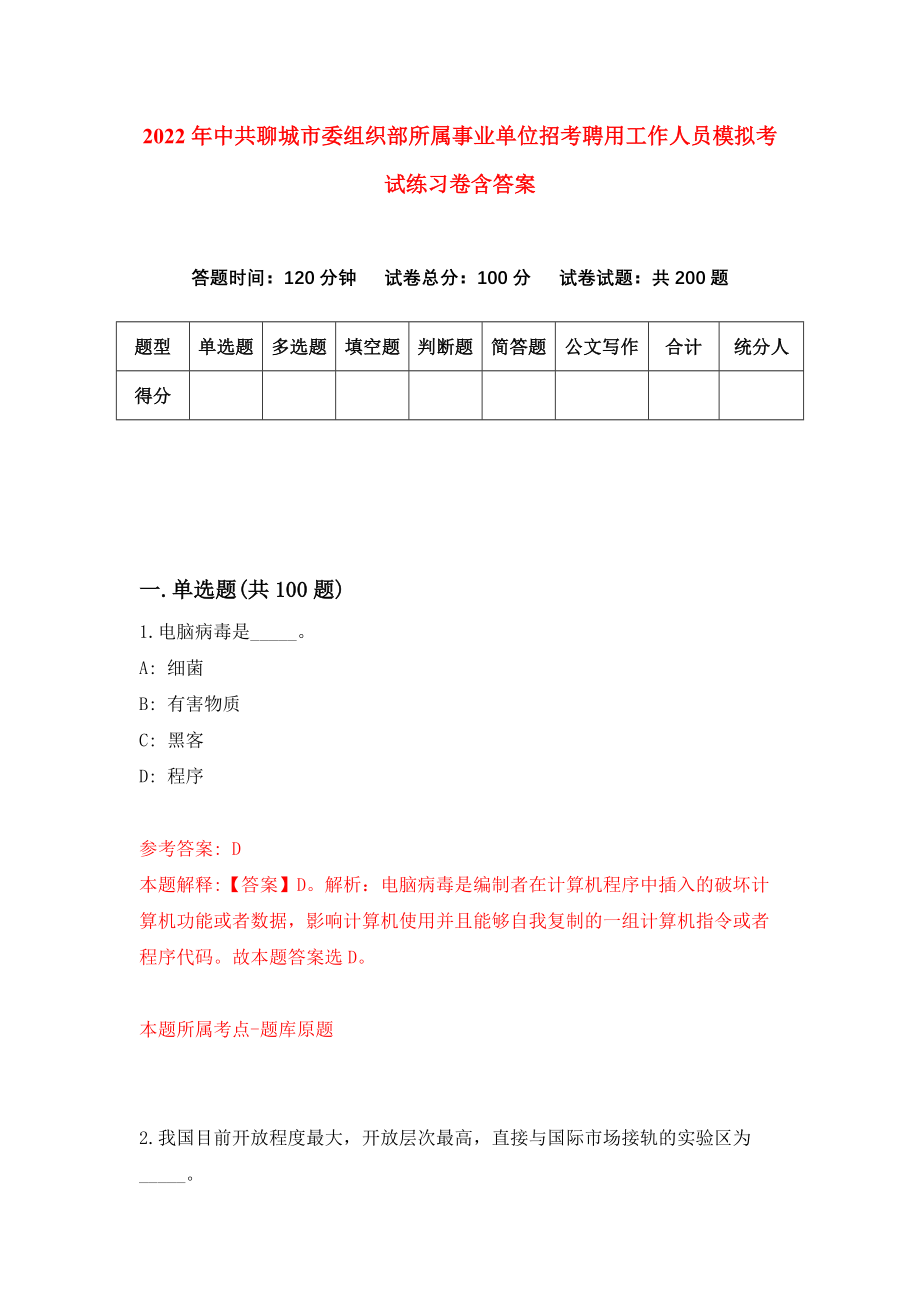 2022年中共聊城市委组织部所属事业单位招考聘用工作人员模拟考试练习卷含答案

答题时间：120分钟　试卷总分：100分　试卷试题：共200题

| 题型 | 单选题 | 多选题 | 填空题 | 判断题 | 简答题 | 公文写作 | 合计 | 统分人 |
|---|---|---|---|---|---|---|---|---|
| 得分 | | | | | | | | |

一.单选题(共100题)

1.电脑病毒是_____。

A: 细菌

B: 有害物质

C: 黑客

D: 程序

参考答案: D

本题解释:【答案】D。解析：电脑病毒是编制者在计算机程序中插入的破坏计算机功能或者数据，影响计算机使用并且能够自我复制的一组计算机指令或者程序代码。故本题答案选D。

本题所属考点-题库原题

2.我国目前开放程度最大，开放层次最高，直接与国际市场接轨的实验区为_____。